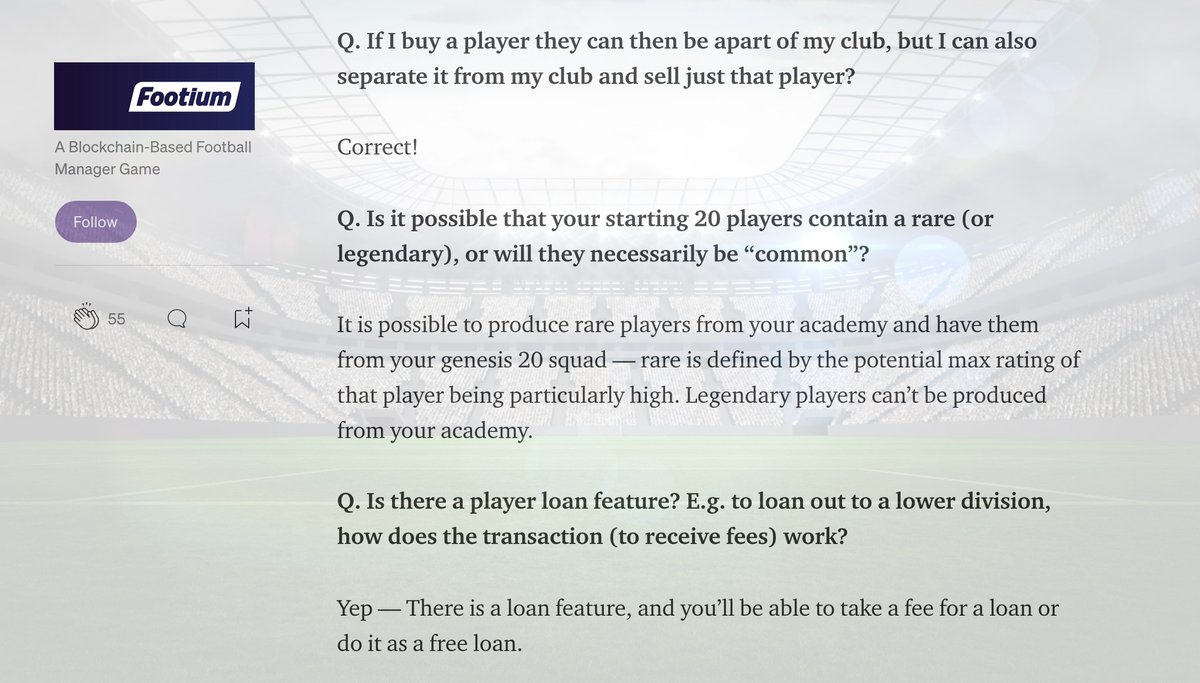 Footium

A Blockchain-Based Football Manager Game

Follow

55

Q. If I buy a player they can then be apart of my club, but I can also separate it from my club and sell just that player?

Correct!

Q. Is it possible that your starting 20 players contain a rare (or legendary), or will they necessarily be “common”?

It is possible to produce rare players from your academy and have them from your genesis 20 squad — rare is defined by the potential max rating of that player being particularly high. Legendary players can’t be produced from your academy.

Q. Is there a player loan feature? E.g. to loan out to a lower division, how does the transaction (to receive fees) work?

Yep — There is a loan feature, and you’ll be able to take a fee for a loan or do it as a free loan.